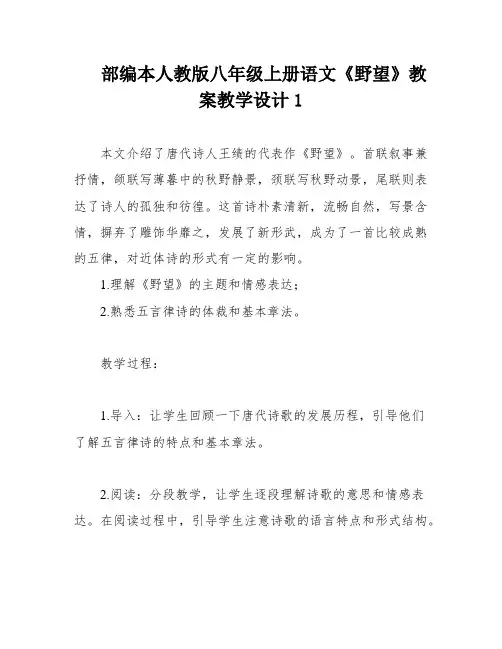 部编本人教版八年级上册语文《野望》教案教学设计 1

本文介绍了唐代诗人王绩的代表作《野望》。首联叙事兼抒情，颔联写薄暮中的秋野静景，颈联写秋野动景，尾联则表达了诗人的孤独和彷徨。这首诗朴素清新，流畅自然，写景含情，摒弃了雕饰华靡之，发展了新形式，成为了一首比较成熟的五律，对近体诗的形式有一定的影响。

1.理解《野望》的主题和情感表达；

2.熟悉五言律诗的体裁和基本章法。

教学过程：

1.导入：让学生回顾一下唐代诗歌的发展历程，引导他们了解五言律诗的特点和基本章法。

2.阅读：分段教学，让学生逐段理解诗歌的意思和情感表达。在阅读过程中，引导学生注意诗歌的语言特点和形式结构。